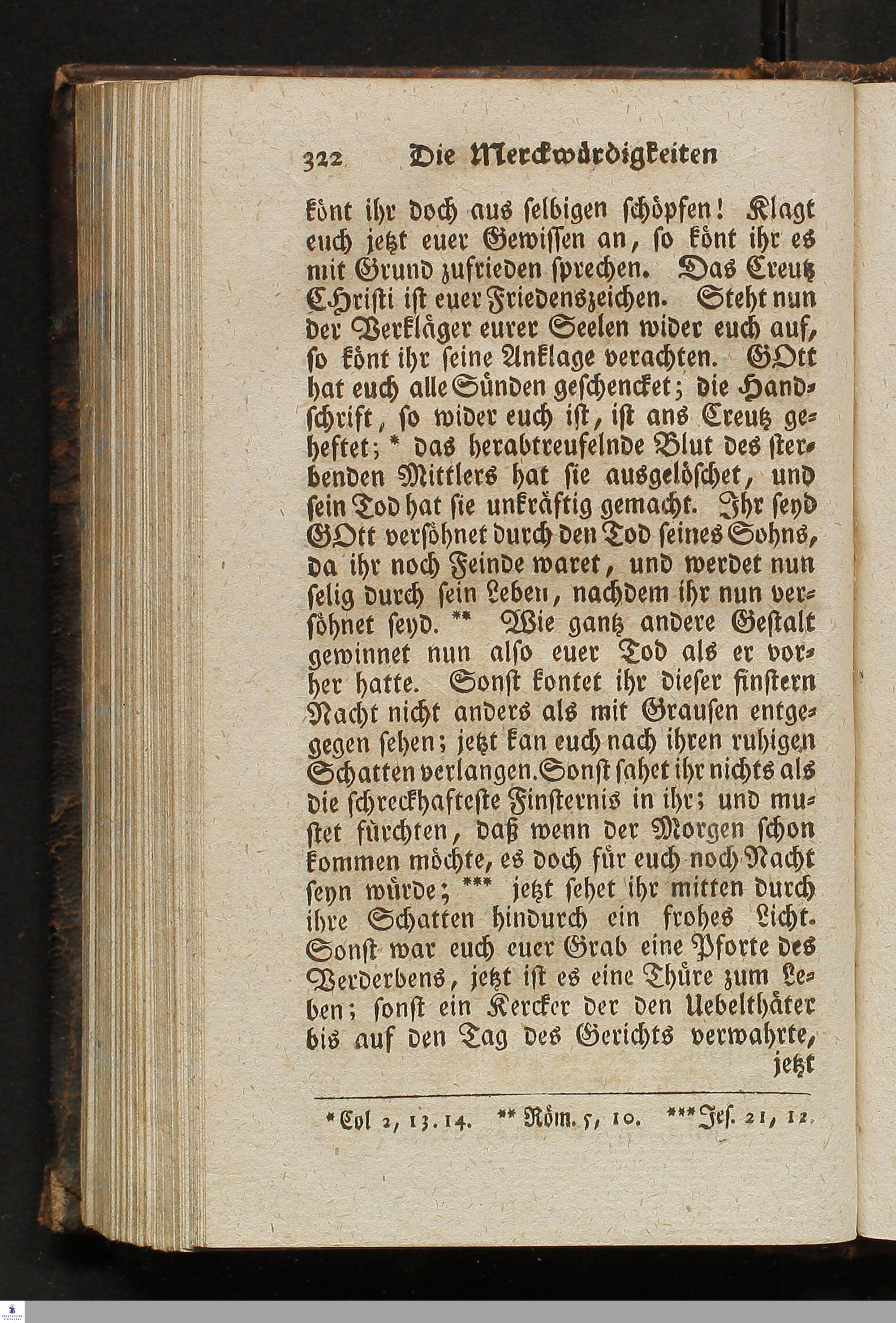 322 Die Merckwürdigkeiten

könt ihr doch aus selbigen schöpfen! Klagt euch jetzt euer Gewissen an, so könt ihr es mit Grund zufrieden sprechen. Das Creutz CHristi ist euer Friedenszeichen. Steht nun der Verkläger eurer Seelen wider euch auf, so könt ihr seine Anklage verachten. GOtt hat euch alle Sünden geschencket; die Handschrift, so wider euch ist, ist ans Creutz geheftet; * das herabtreufelnde Blut des sterbenden Mittlers hat sie ausgelöschet, und sein Tod hat sie unkräftig gemacht. Ihr seyd GOtt versöhnet durch den Tod seines Sohns, da ihr noch Feinde waret, und werdet nun selig durch sein Leben, nachdem ihr nun versöhnet seyd. ** Wie gantz andere Gestalt gewinnet nun also euer Tod als er vorher hatte. Sonst kontet ihr dieser finstern Nacht nicht anders als mit Grausen entgegegen sehen; jetzt kan euch nach ihren ruhigen Schatten verlangen. Sonst sahet ihr nichts als die schreckhafteste Finsternis in ihr; und mustet fürchten, daß wenn der Morgen schon kommen möchte, es doch für euch noch Nacht seyn würde; *** jetzt sehet ihr mitten durch ihre Schatten hindurch ein frohes Licht. Sonst war euch euer Grab eine Pforte des Verderbens, jetzt ist es eine Thüre zum Leben; sonst ein Kercker der den Uebelthäter bis auf den Tag des Gerichts verwahrte, jetzt

* Col 2, 13. 14. ** Röm. 5, 10. *** Jes. 21, 12.